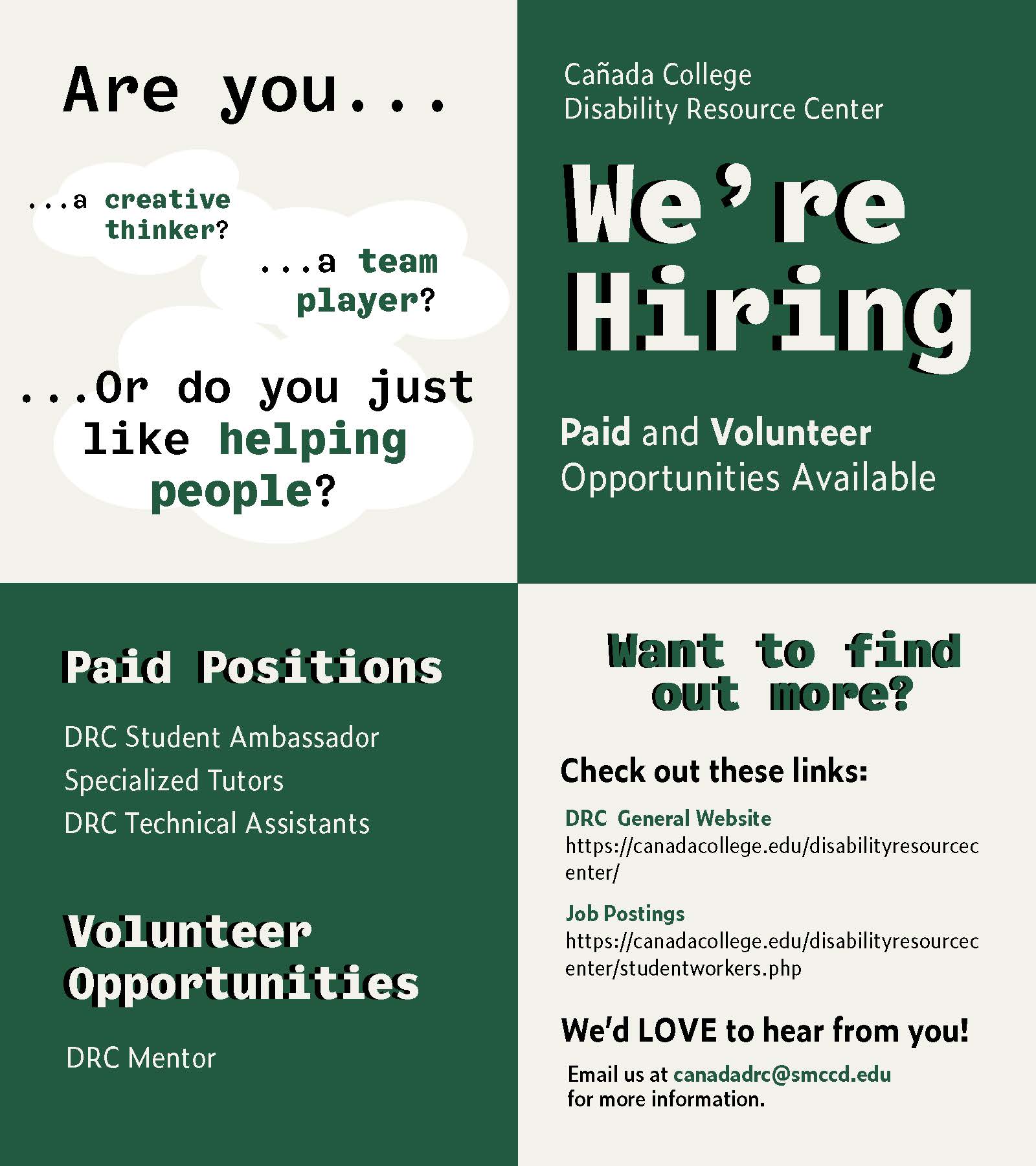 Are you...

...a creative thinker?

...a team player?

...Or do you just like helping people?

Cañada College
Disability Resource Center

We're Hiring

Paid and Volunteer Opportunities Available

Paid Positions

DRC Student Ambassador
Specialized Tutors
DRC Technical Assistants

Volunteer Opportunities

DRC Mentor

Want to find out more?

Check out these links:

DRC General Website
https://canadacollege.edu/disabilityresourcecenter/

Job Postings
https://canadacollege.edu/disabilityresourcecenter/studentworkers.php

We'd LOVE to hear from you!

Email us at canadadrc@smccd.edu for more information.